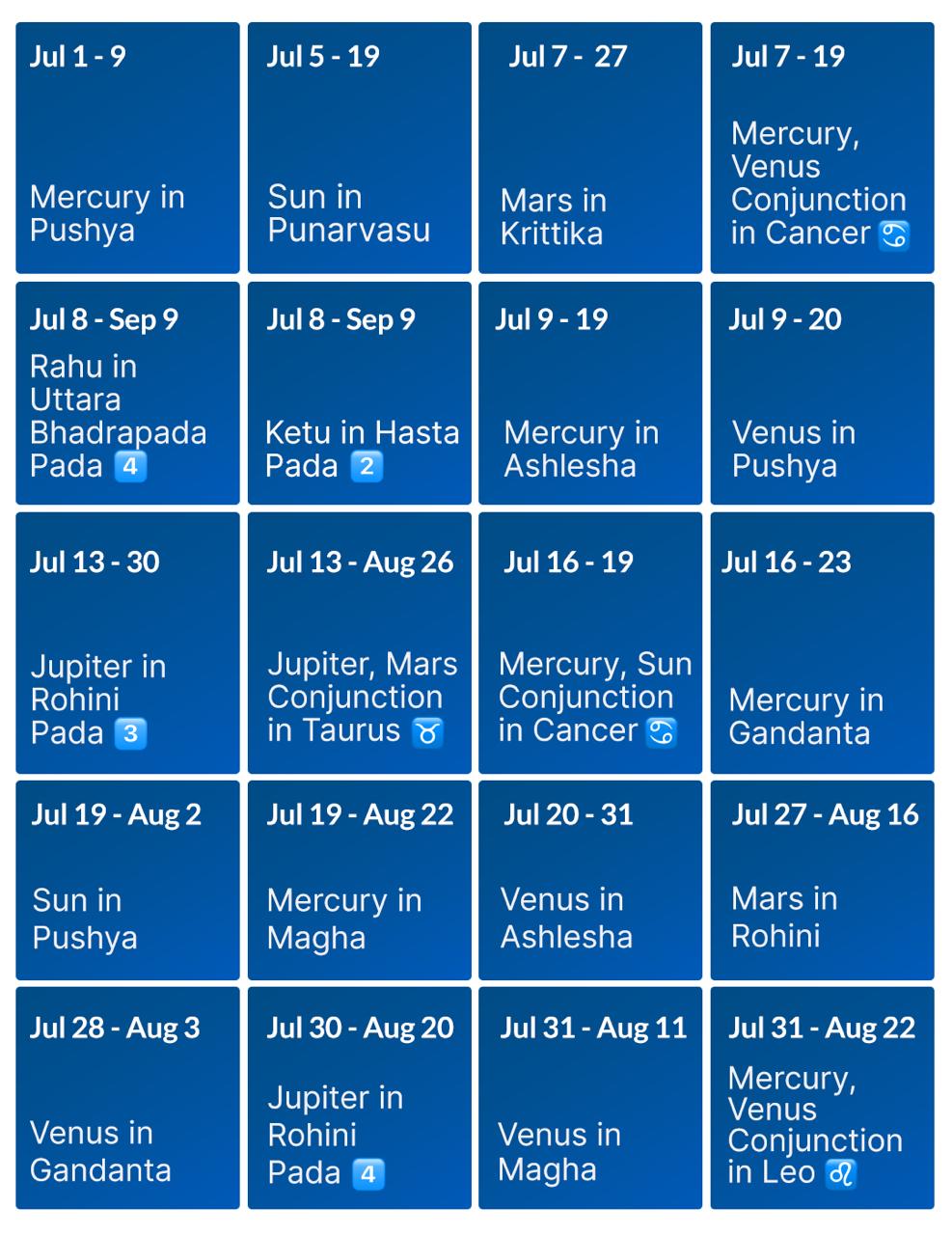 Jul 1 - 9

Mercury in Pushya

Jul 5 - 19

Sun in Punarvasu

Jul 7 - 27

Mars in Krittika

Jul 7 - 19

Mercury, Venus Conjunction in Cancer ♋

Jul 8 - Sep 9

Rahu in Uttara Bhadrapada Pada 4

Jul 8 - Sep 9

Ketu in Hasta Pada 2

Jul 9 - 19

Mercury in Ashlesha

Jul 9 - 20

Venus in Pushya

Jul 13 - 30

Jupiter in Rohini Pada 3

Jul 13 - Aug 26

Jupiter, Mars Conjunction in Taurus ♉

Jul 16 - 19

Mercury, Sun Conjunction in Cancer ♋

Jul 16 - 23

Mercury in Gandanta

Jul 19 - Aug 2

Sun in Pushya

Jul 19 - Aug 22

Mercury in Magha

Jul 20 - 31

Venus in Ashlesha

Jul 27 - Aug 16

Mars in Rohini

Jul 28 - Aug 3

Venus in Gandanta

Jul 30 - Aug 20

Jupiter in Rohini Pada 4

Jul 31 - Aug 11

Venus in Magha

Jul 31 - Aug 22

Mercury, Venus Conjunction in Leo ♌